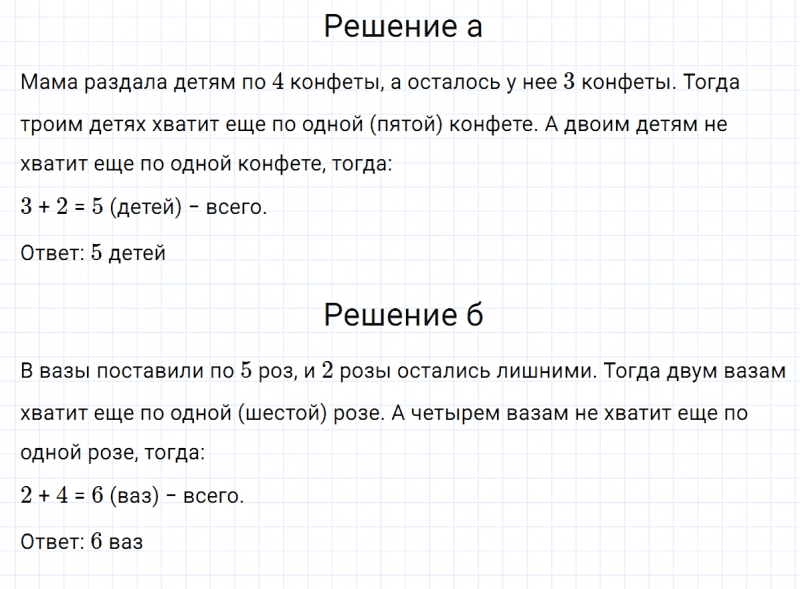 Решение а

Мама раздала детям по $4$ конфеты, а осталось у нее $3$ конфеты. Тогда троим детях хватит еще по одной (пятой) конфете. А двоим детям не хватит еще по одной конфете, тогда:

$3 + 2 = 5$ (детей) – всего.

Ответ: $5$ детей

Решение б

В вазы поставили по $5$ роз, и $2$ розы остались лишними. Тогда двум вазам хватит еще по одной (шестой) розе. А четырем вазам не хватит еще по одной розе, тогда:

$2 + 4 = 6$ (ваз) – всего.

Ответ: $6$ ваз